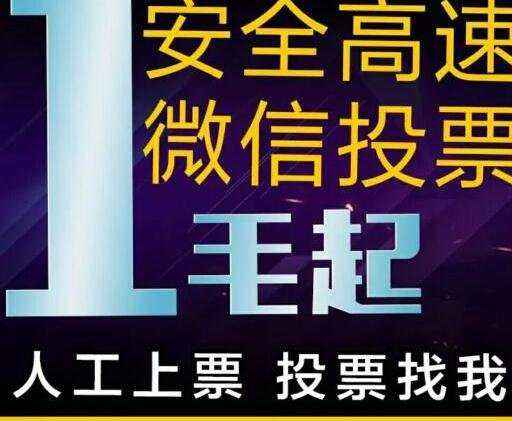 1 安全高速
微信投票
毛起

人工上票 投票找我